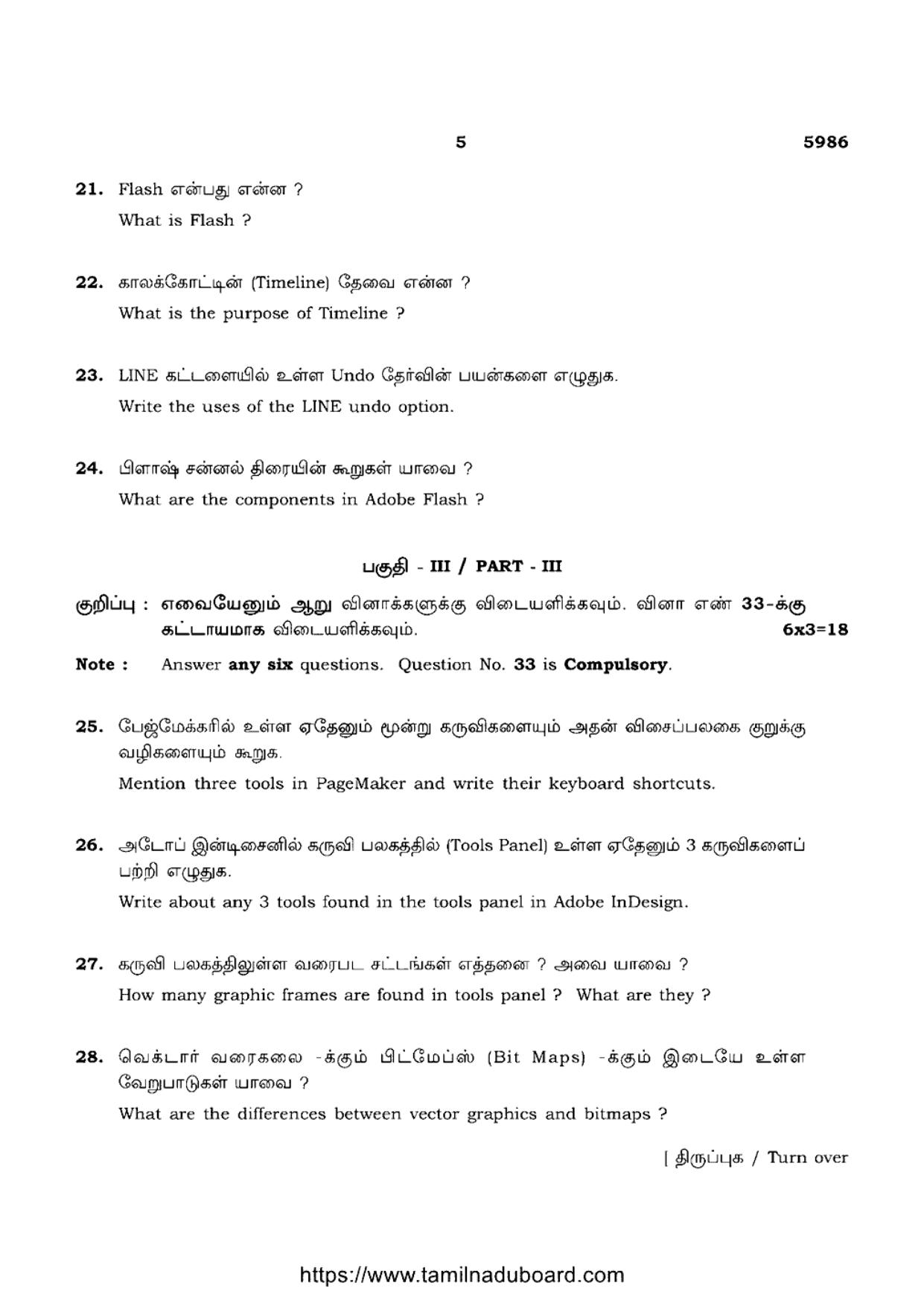 5 5986

21. Flash என்பது என்ன ?
What is Flash ?

22. காலக்கோட்டின் (Timeline) தேவை என்ன ?
What is the purpose of Timeline ?

23. LINE கட்டளையில் உள்ள Undo தேர்வின் பயன்களை எழுதுக.
Write the uses of the LINE undo option.

24. பிளாஷ் சன்னல் திரையின் கூறுகள் யாவை ?
What are the components in Adobe Flash ?

பகுதி - III / PART - III

குறிப்பு : எவையேனும் ஆறு வினாக்களுக்கு விடையளிக்கவும். வினா எண் 33-க்கு கட்டாயமாக விடையளிக்கவும். 6x3=18

Note : Answer any six questions. Question No. 33 is Compulsory.

25. பேஜ்மேக்கரில் உள்ள ஏதேனும் மூன்று கருவிகளையும் அதன் விசைப்பலகை குறுக்கு வழிகளையும் கூறுக.
Mention three tools in PageMaker and write their keyboard shortcuts.

26. அடோப் இன்டிசைனில் கருவி பலகத்தில் (Tools Panel) உள்ள ஏதேனும் 3 கருவிகளைப் பற்றி எழுதுக.
Write about any 3 tools found in the tools panel in Adobe InDesign.

27. கருவி பலகத்திலுள்ள வரைபட சட்டங்கள் எத்தனை ? அவை யாவை ?
How many graphic frames are found in tools panel ? What are they ?

28. வெக்டார் வரைகலை -க்கும் பிட்மேப்ஸ் (Bit Maps) -க்கும் இடையே உள்ள வேறுபாடுகள் யாவை ?
What are the differences between vector graphics and bitmaps ?

[ திருப்புக / Turn over

https://www.tamilnaduboard.com